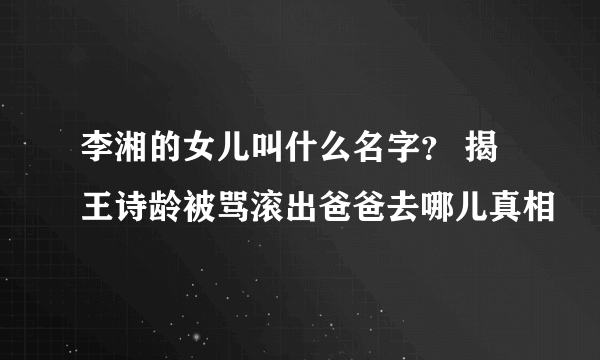 李湘的女儿叫什么名字？ 揭王诗龄被骂滚出爸爸去哪儿真相